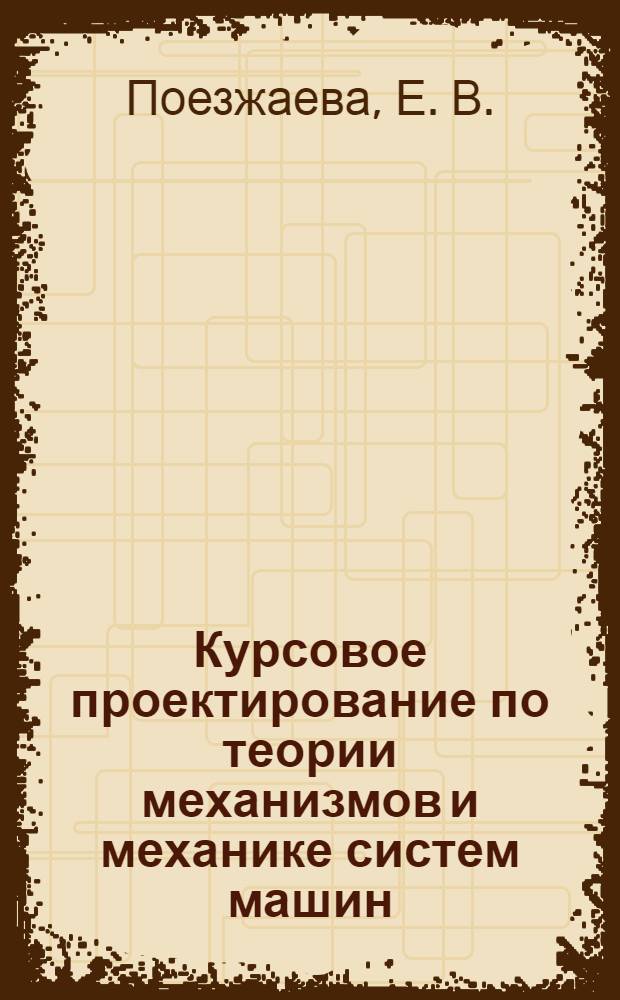 Поезжаева, Е. В.

Курсовое проектирование по теории механизмов и механике систем машин